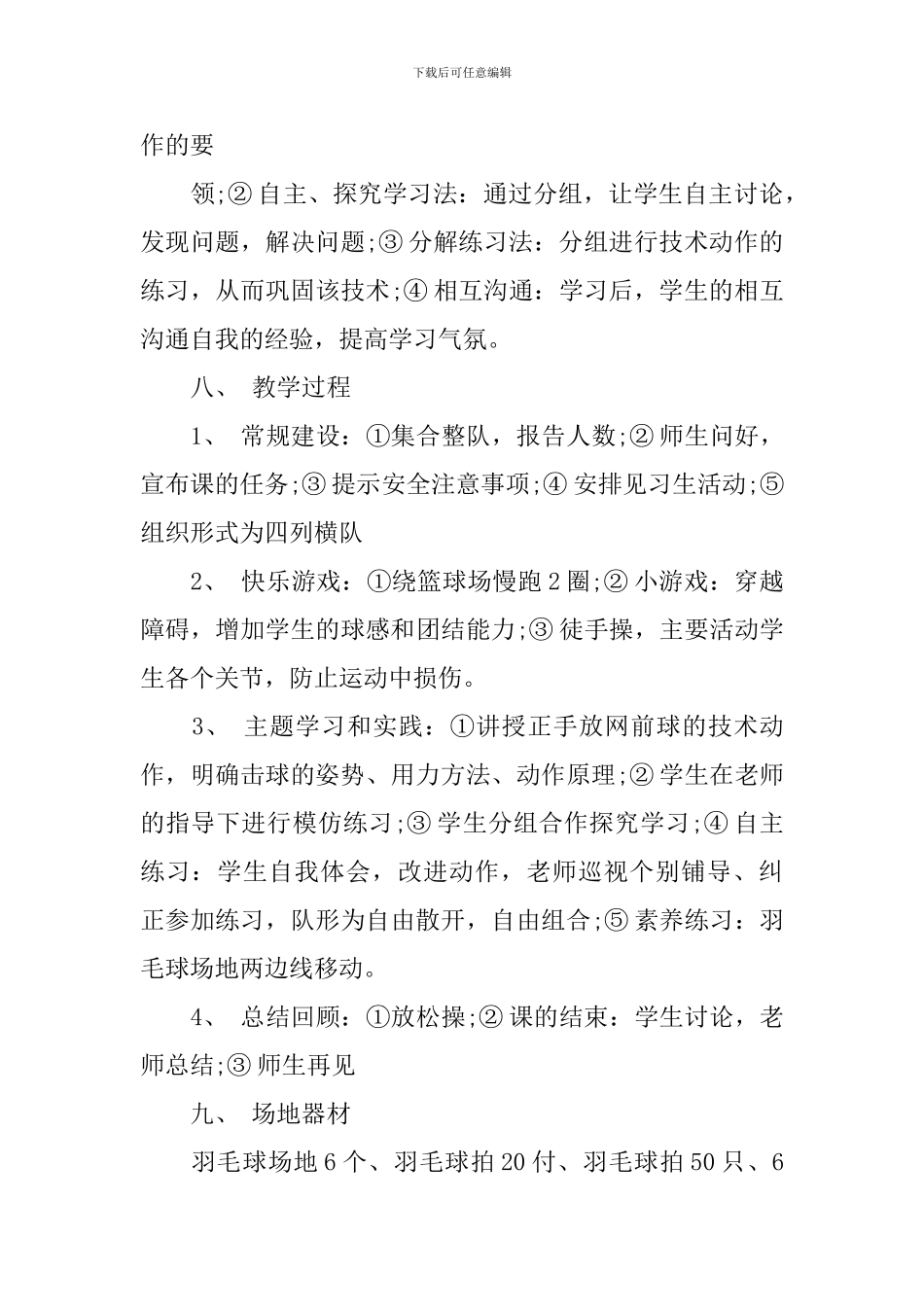 下载后可任意编辑

作的要

领;② 自主、探究学习法：通过分组，让学生自主讨论，发现问题，解决问题;③ 分解练习法：分组进行技术动作的练习，从而巩固该技术;④ 相互沟通：学习后，学生的相互沟通自我的经验，提高学习气氛。

八、 教学过程

1、 常规建设：①集合整队，报告人数;② 师生问好，宣布课的任务;③ 提示安全注意事项;④ 安排见习生活动;⑤ 组织形式为四列横队

2、 快乐游戏：①绕篮球场慢跑 2 圈;② 小游戏：穿越障碍，增加学生的球感和团结能力;③ 徒手操，主要活动学生各个关节，防止运动中损伤。

3、 主题学习和实践：①讲授正手放网前球的技术动作，明确击球的姿势、用力方法、动作原理;② 学生在老师的指导下进行模仿练习;③ 学生分组合作探究学习;④ 自主练习：学生自我体会，改进动作，老师巡视个别铺导、纠正参加练习，队形为自由散开，自由组合;⑤ 素养练习：羽毛球场地两边线移动。

4、 总结回顾：①放松操;② 课的结束：学生讨论，老师总结;③ 师生再见

九、 场地器材

羽毛球场地 6 个、羽毛球拍 20 付、羽毛球拍 50 只、6